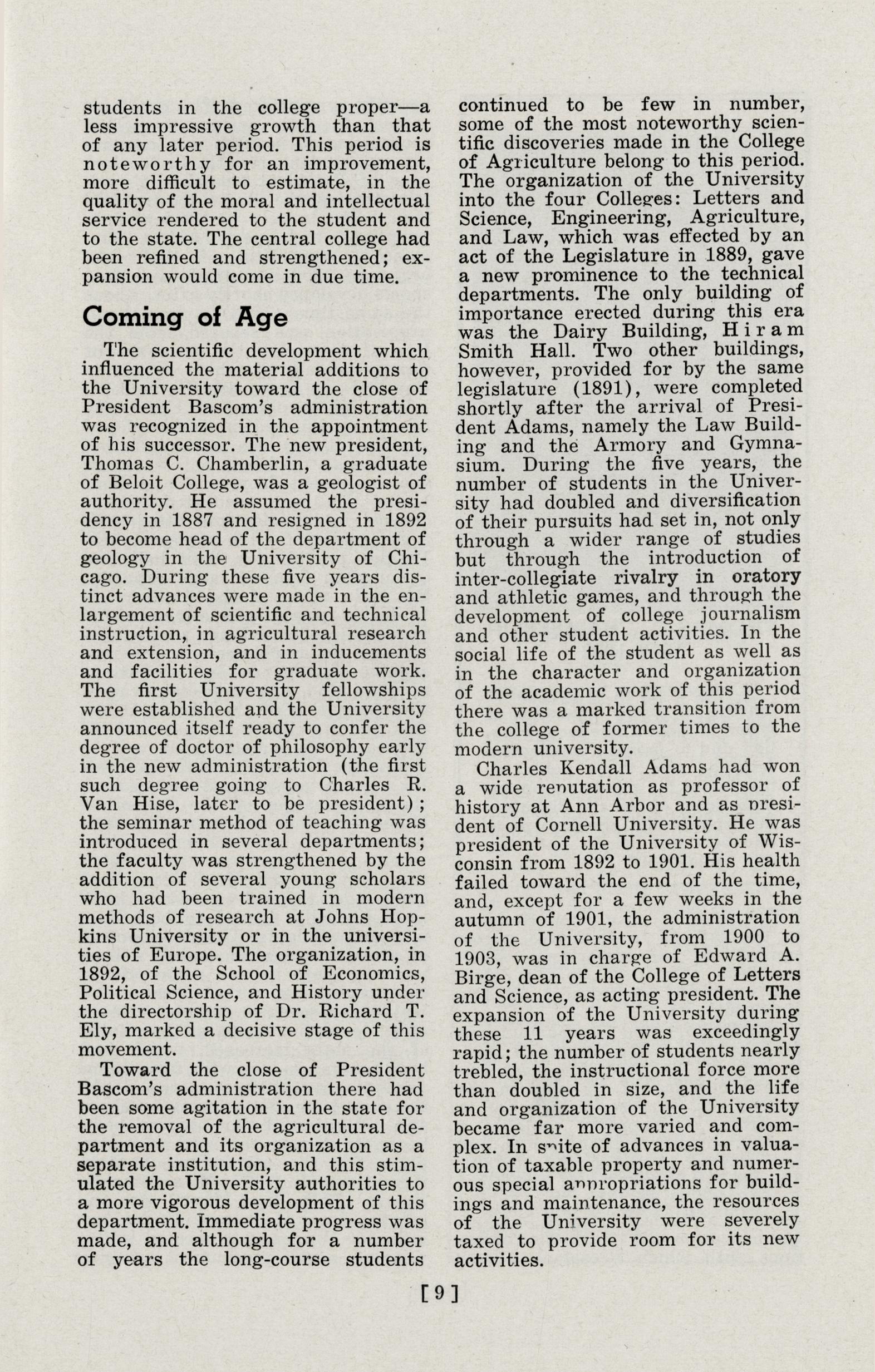 students in the college proper—a less impressive growth than that of any later period. This period is noteworthy for an improvement, more difficult to estimate, in the quality of the moral and intellectual service rendered to the student and to the state. The central college had been refined and strengthened; expansion would come in due time.

Coming of Age

The scientific development which influenced the material additions to the University toward the close of President Bascom's administration was recognized in the appointment of his successor. The new president, Thomas C. Chamberlin, a graduate of Beloit College, was a geologist of authority. He assumed the presidency in 1887 and resigned in 1892 to become head of the department of geology in the University of Chicago. During these five years distinct advances were made in the enlargement of scientific and technical instruction, in agricultural research and extension, and in inducements and facilities for graduate work. The first University fellowships were established and the University announced itself ready to confer the degree of doctor of philosophy early in the new administration (the first such degree going to Charles R. Van Hise, later to be president); the seminar method of teaching was introduced in several departments; the faculty was strengthened by the addition of several young scholars who had been trained in modern methods of research at Johns Hopkins University or in the universities of Europe. The organization, in 1892, of the School of Economics, Political Science, and History under the directorship of Dr. Richard T. Ely, marked a decisive stage of this movement.

Toward the close of President Bascom's administration there had been some agitation in the state for the removal of the agricultural department and its organization as a separate institution, and this stimulated the University authorities to a more vigorous development of this department. Immediate progress was made, and although for a number of years the long-course students continued to be few in number, some of the most noteworthy scientific discoveries made in the College of Agriculture belong to this period. The organization of the University into the four Colleges: Letters and Science, Engineering, Agriculture, and Law, which was effected by an act of the Legislature in 1889, gave a new prominence to the technical departments. The only building of importance erected during this era was the Dairy Building, Hiram Smith Hall. Two other buildings, however, provided for by the same legislature (1891), were completed shortly after the arrival of President Adams, namely the Law Building and the Armory and Gymnasium. During the five years, the number of students in the University had doubled and diversification of their pursuits had set in, not only through a wider range of studies but through the introduction of inter-collegiate rivalry in oratory and athletic games, and through the development of college journalism and other student activities. In the social life of the student as well as in the character and organization of the academic work of this period there was a marked transition from the college of former times to the modern university.

Charles Kendall Adams had won a wide reputation as professor of history at Ann Arbor and as president of Cornell University. He was president of the University of Wisconsin from 1892 to 1901. His health failed toward the end of the time, and, except for a few weeks in the autumn of 1901, the administration of the University, from 1900 to 1903, was in charge of Edward A. Birge, dean of the College of Letters and Science, as acting president. The expansion of the University during these 11 years was exceedingly rapid; the number of students nearly trebled, the instructional force more than doubled in size, and the life and organization of the University became far more varied and complex. In spite of advances in valuation of taxable property and numerous special appropriations for buildings and maintenance, the resources of the University were severely taxed to provide room for its new activities.

[9]